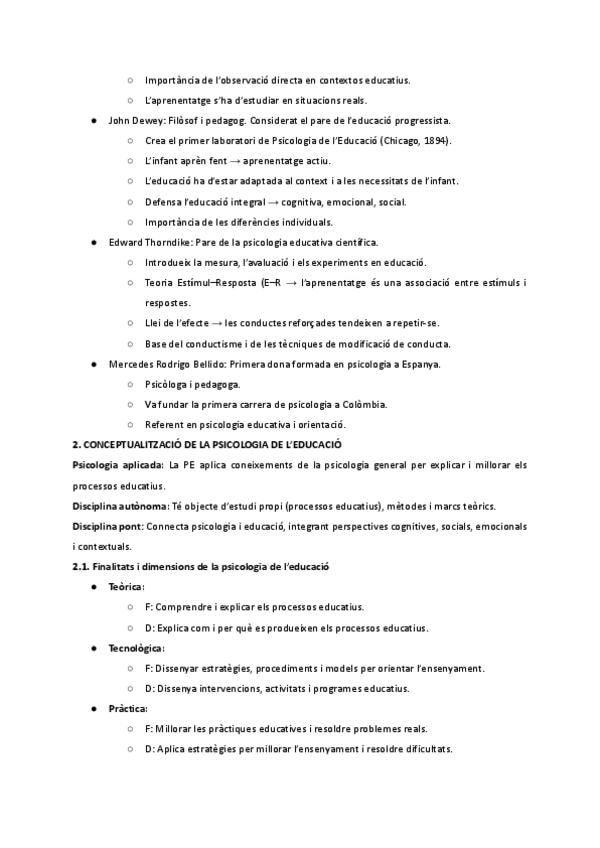 ○ Importància de l'observació directa en contextos educatius.

○ L'aprenentatge s'ha d'estudiar en situacions reals.

● John Dewey: Filòsof i pedagog. Considerat el pare de l'educació progressista.

○ Crea el primer laboratori de Psicologia de l'Educació (Chicago, 1894).

○ L'infant aprèn fent → aprenentatge actiu.

○ L'educació ha d'estar adaptada al context i a les necessitats de l'infant.

○ Defensa l'educació integral → cognitiva, emocional, social.

○ Importància de les diferències individuals.

● Edward Thorndike: Pare de la psicologia educativa científica.

○ Introdueix la mesura, l'avaluació i els experiments en educació.

○ Teoria Estímul–Resposta (E–R → l'aprenentatge és una associació entre estímuls i respostes.

○ Llei de l'efecte → les conductes reforçades tendeixen a repetir-se.

○ Base del conductisme i de les tècniques de modificació de conducta.

● Mercedes Rodrigo Bellido: Primera dona formada en psicologia a Espanya.

○ Psicòloga i pedagoga.

○ Va fundar la primera carrera de psicologia a Colòmbia.

○ Referent en psicologia educativa i orientació.

2. CONCEPTUALITZACIÓ DE LA PSICOLOGIA DE L'EDUCACIÓ

Psicologia aplicada: La PE aplica coneixements de la psicologia general per explicar i millorar els processos educatius.

Disciplina autònoma: Té objecte d'estudi propi (processos educatius), mètodes i marcs teòrics.

Disciplina pont: Connecta psicologia i educació, integrant perspectives cognitives, socials, emocionals i contextuals.

2.1. Finalitats i dimensions de la psicologia de l'educació

● Teòrica:

○ F: Comprendre i explicar els processos educatius.

○ D: Explica com i per què es produeixen els processos educatius.

● Tecnològica:

○ F: Dissenyar estratègies, procediments i models per orientar l'ensenyament.

○ D: Dissenya intervencions, activitats i programes educatius.

● Pràctica:

○ F: Millorar les pràctiques educatives i resoldre problemes reals.

○ D: Aplica estratègies per millorar l'ensenyament i resoldre dificultats.